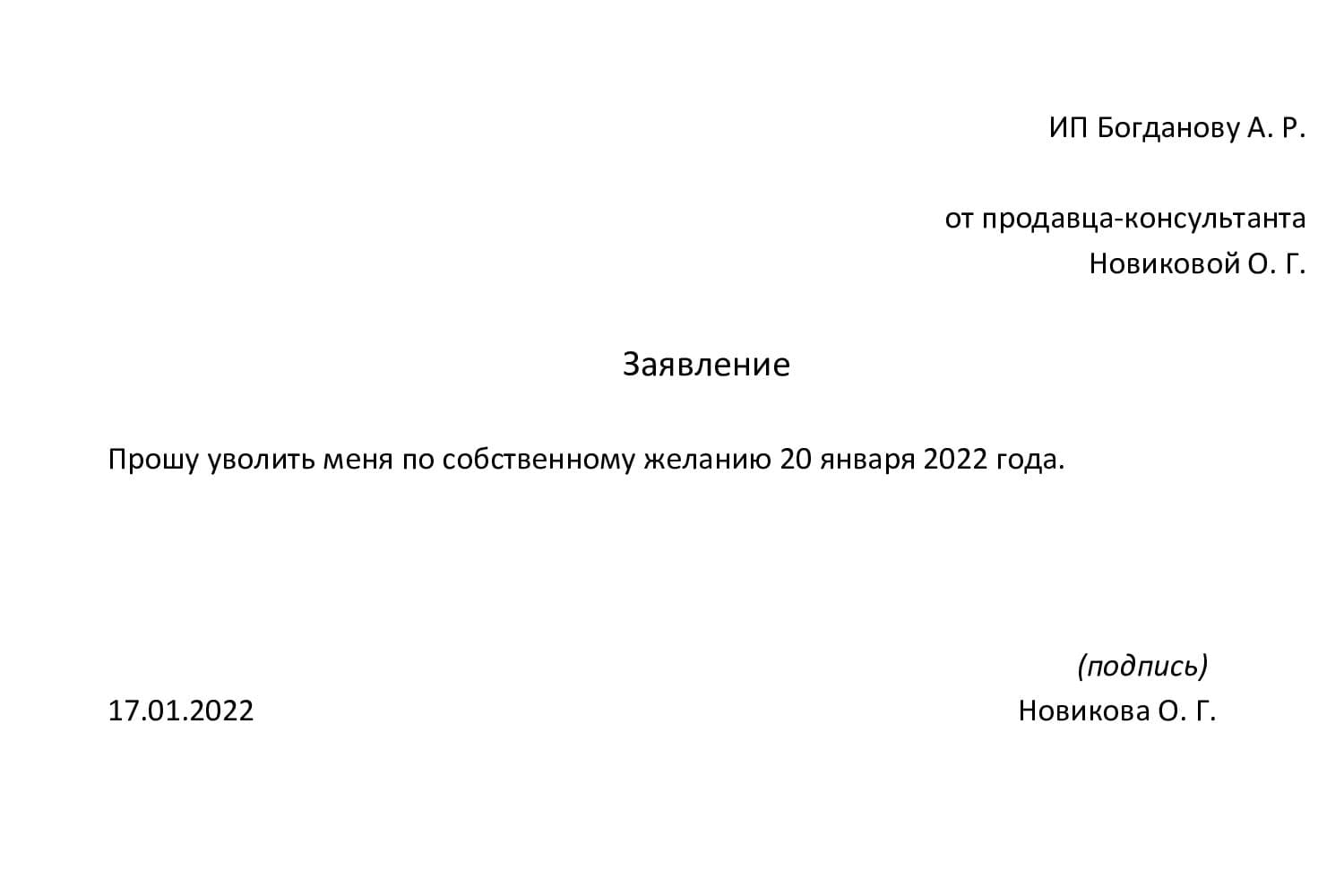 ИП Богданову А. Р.

от продавца-консультанта
Новиковой О. Г.

Заявление

Прошу уволить меня по собственному желанию 20 января 2022 года.

(подпись)

17.01.2022

Новикова О. Г.